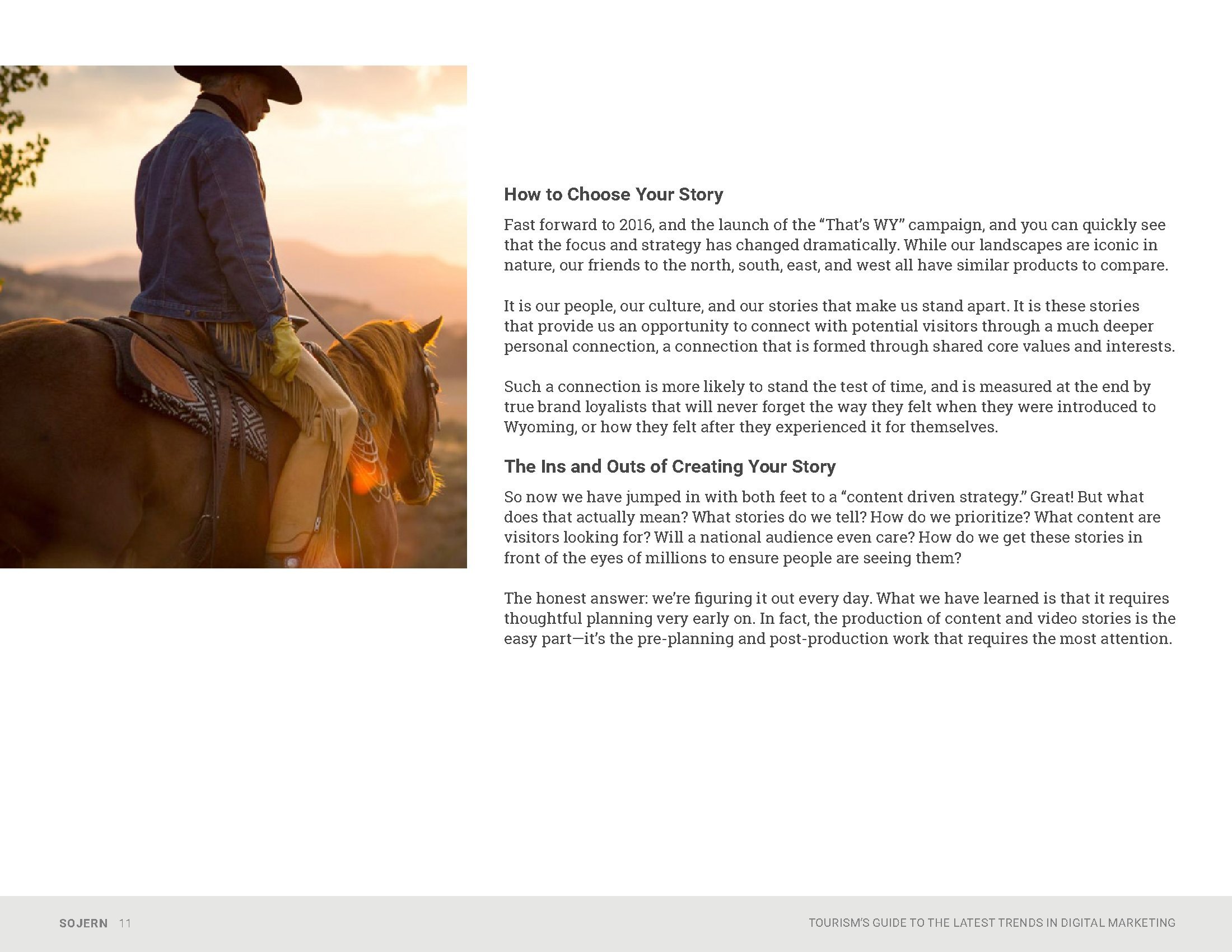 How to Choose Your Story

Fast forward to 2016, and the launch of the “That’s WY” campaign, and you can quickly see that the focus and strategy has changed dramatically. While our landscapes are iconic in nature, our friends to the north, south, east, and west all have similar products to compare.

It is our people, our culture, and our stories that make us stand apart. It is these stories that provide us an opportunity to connect with potential visitors through a much deeper personal connection, a connection that is formed through shared core values and interests.

Such a connection is more likely to stand the test of time, and is measured at the end by true brand loyalists that will never forget the way they felt when they were introduced to Wyoming, or how they felt after they experienced it for themselves.

The Ins and Outs of Creating Your Story

So now we have jumped in with both feet to a “content driven strategy.” Great! But what does that actually mean? What stories do we tell? How do we prioritize? What content are visitors looking for? Will a national audience even care? How do we get these stories in front of the eyes of millions to ensure people are seeing them?

The honest answer: we’re figuring it out every day. What we have learned is that it requires thoughtful planning very early on. In fact, the production of content and video stories is the easy part—it’s the pre-planning and post-production work that requires the most attention.

SOJERN 11

TOURISM’S GUIDE TO THE LATEST TRENDS IN DIGITAL MARKETING